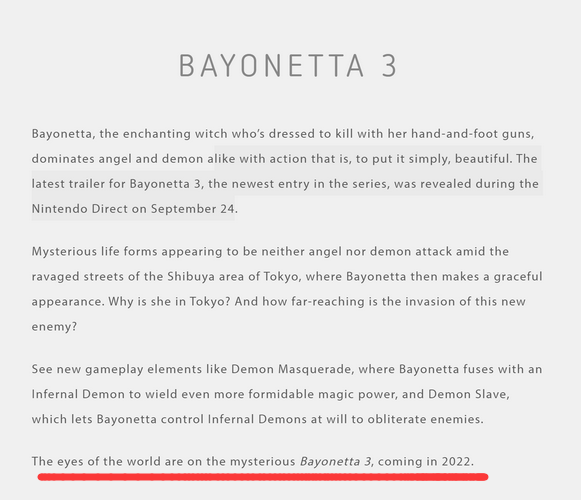 BAYONETTA 3

Bayonetta, the enchanting witch who's dressed to kill with her hand-and-foot guns, dominates angel and demon alike with action that is, to put it simply, beautiful. The latest trailer for Bayonetta 3, the newest entry in the series, was revealed during the Nintendo Direct on September 24.

Mysterious life forms appearing to be neither angel nor demon attack amid the ravaged streets of the Shibuya area of Tokyo, where Bayonetta then makes a graceful appearance. Why is she in Tokyo? And how far-reaching is the invasion of this new enemy?

See new gameplay elements like Demon Masquerade, where Bayonetta fuses with an Infernal Demon to wield even more formidable magic power, and Demon Slave, which lets Bayonetta control Infernal Demons at will to obliterate enemies.

The eyes of the world are on the mysterious Bayonetta 3, coming in 2022.